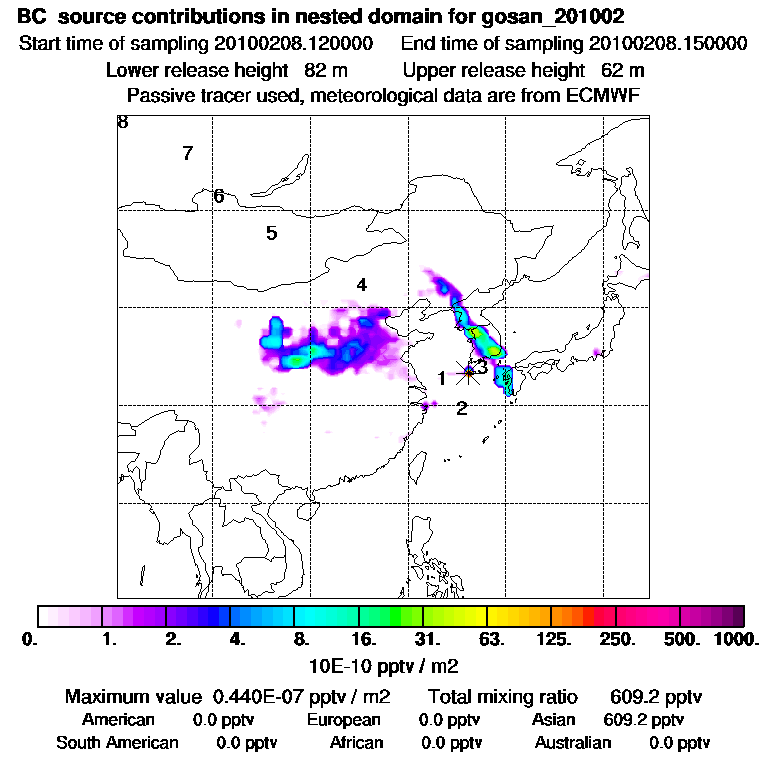 BC source contributions in nested domain for gosan_201002

Start time of sampling 20100208.120000 End time of sampling 20100208.150000

Lower release height 82 m Upper release height 62 m

Passive tracer used, meteorological data are from ECMWF

8

7

6

5

4

1

3

2

0. 1. 2. 4. 8. 16. 31. 63. 125. 250. 500. 1000.

10E-10 pptv / m2

Maximum value 0.440E-07 pptv / m2 Total mixing ratio 609.2 pptv

American 0.0 pptv European 0.0 pptv Asian 609.2 pptv

South American 0.0 pptv African 0.0 pptv Australian 0.0 pptv